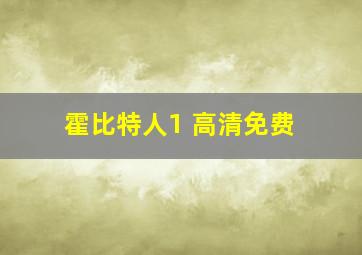 霍比特人1 高清免费